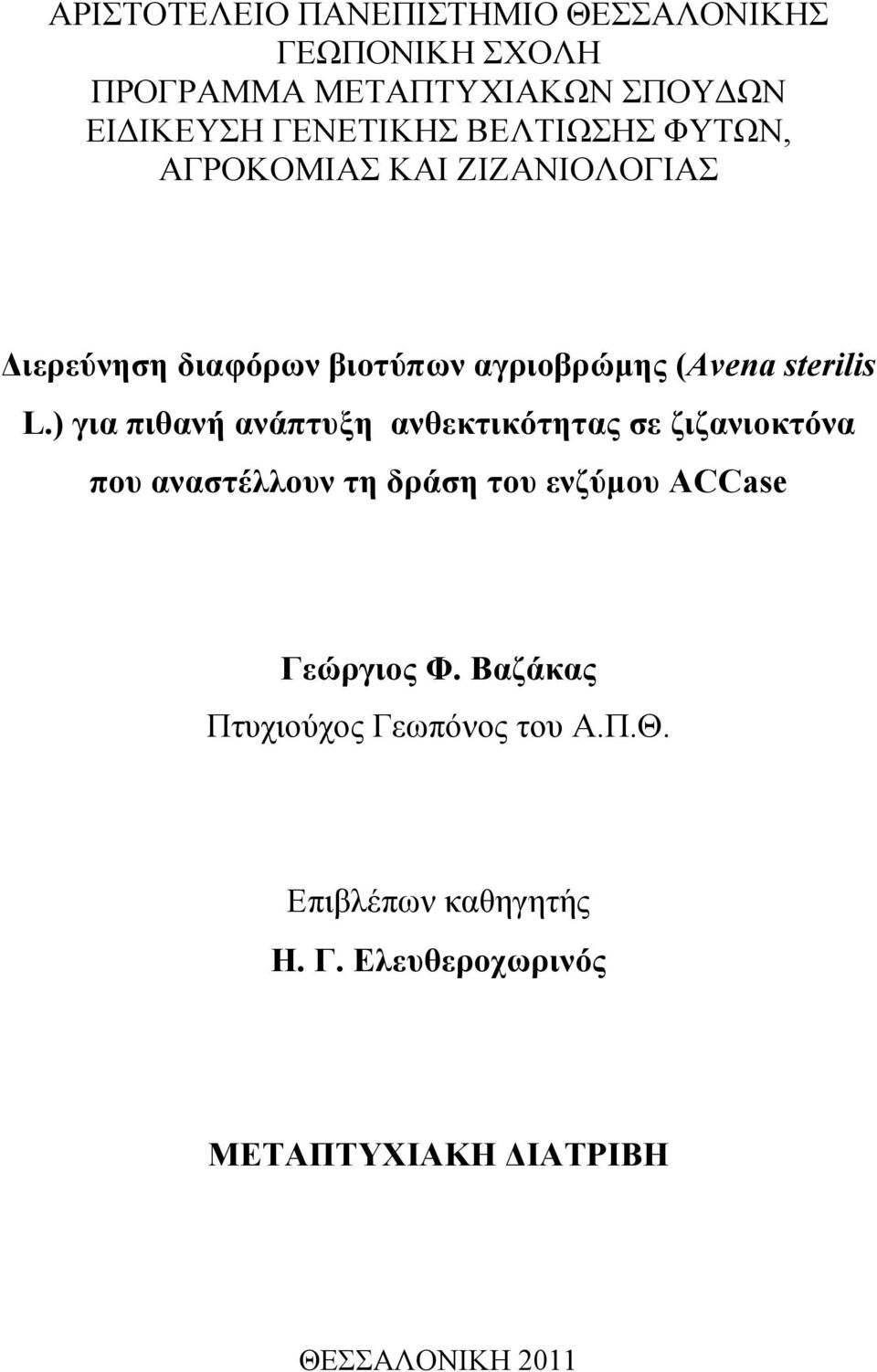 ΑΡΙΣΤΟΤΕΛΕΙΟ ΠΑΝΕΠΙΣΤΗΜΙΟ ΘΕΣΣΑΛΟΝΙΚΗΣ
ΓΕΩΠΟΝΙΚΗ ΣΧΟΛΗ
ΠΡΟΓΡΑΜΜΑ ΜΕΤΑΠΤΥΧΙΑΚΩΝ ΣΠΟΥΔΩΝ
ΕΙΔΙΚΕΥΣΗ ΓΕΝΕΤΙΚΗΣ ΒΕΛΤΙΩΣΗΣ ΦΥΤΩΝ,
ΑΓΡΟΚΟΜΙΑΣ ΚΑΙ ΖΙΖΑΝΙΟΛΟΓΙΑΣ

Διερεύνηση διαφόρων βιοτύπων αγριοβρώμης (Avena sterilis L.) για πιθανή ανάπτυξη ανθεκτικότητας σε ζιζανιοκτόνα που αναστέλλουν τη δράση του ενζύμου ACCase

Γεώργιος Φ. Βαζάκας
Πτυχιούχος Γεωπόνος του Α.Π.Θ.

Επιβλέπων καθηγητής
Η. Γ. Ελευθεροχωρινός

ΜΕΤΑΠΤΥΧΙΑΚΗ ΔΙΑΤΡΙΒΗ

ΘΕΣΣΑΛΟΝΙΚΗ 2011